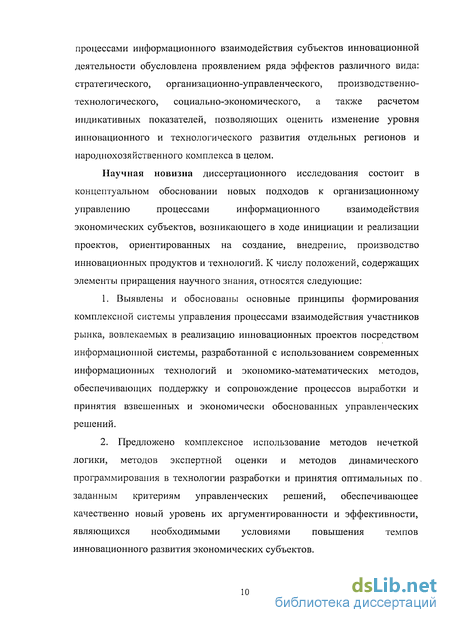 процессами информационного взаимодействия субъектов инновационной деятельности обусловлена проявлением ряда эффектов различного вида: стратегического, организационно-управленческого, производственно-технологического, социально-экономического, а также расчетом индикативных показателей, позволяющих оценить изменение уровня инновационного и технологического развития отдельных регионов и народнохозяйственного комплекса в целом.

Научная новизна диссертационного исследования состоит в концептуальном обосновании новых подходов к организационному управлению процессами информационного взаимодействия экономических субъектов, возникающего в ходе инициации и реализации проектов, ориентированных на создание, внедрение, производство инновационных продуктов и технологий. К числу положений, содержащих элементы приращения научного знания, относятся следующие:

1. Выявлены и обоснованы основные принципы формирования комплексной системы управления процессами взаимодействия участников рынка, вовлекаемых в реализацию инновационных проектов посредством информационной системы, разработанной с использованием современных информационных технологий и экономико-математических методов, обеспечивающих поддержку и сопровождение процессов выработки и принятия взвешенных и экономически обоснованных управленческих решений.

2. Предложено комплексное использование методов нечеткой логики, методов экспертной оценки и методов динамического программирования в технологии разработки и принятия оптимальных по заданным критериям управленческих решений, обеспечивающее качественно новый уровень их аргументированности и эффективности, являющихся необходимыми условиями повышения темпов инновационного развития экономических субъектов.

10

dsLib.net
библиотека диссертаций